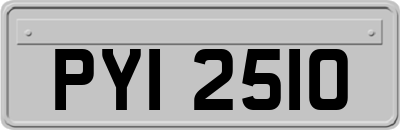 PYI 2510